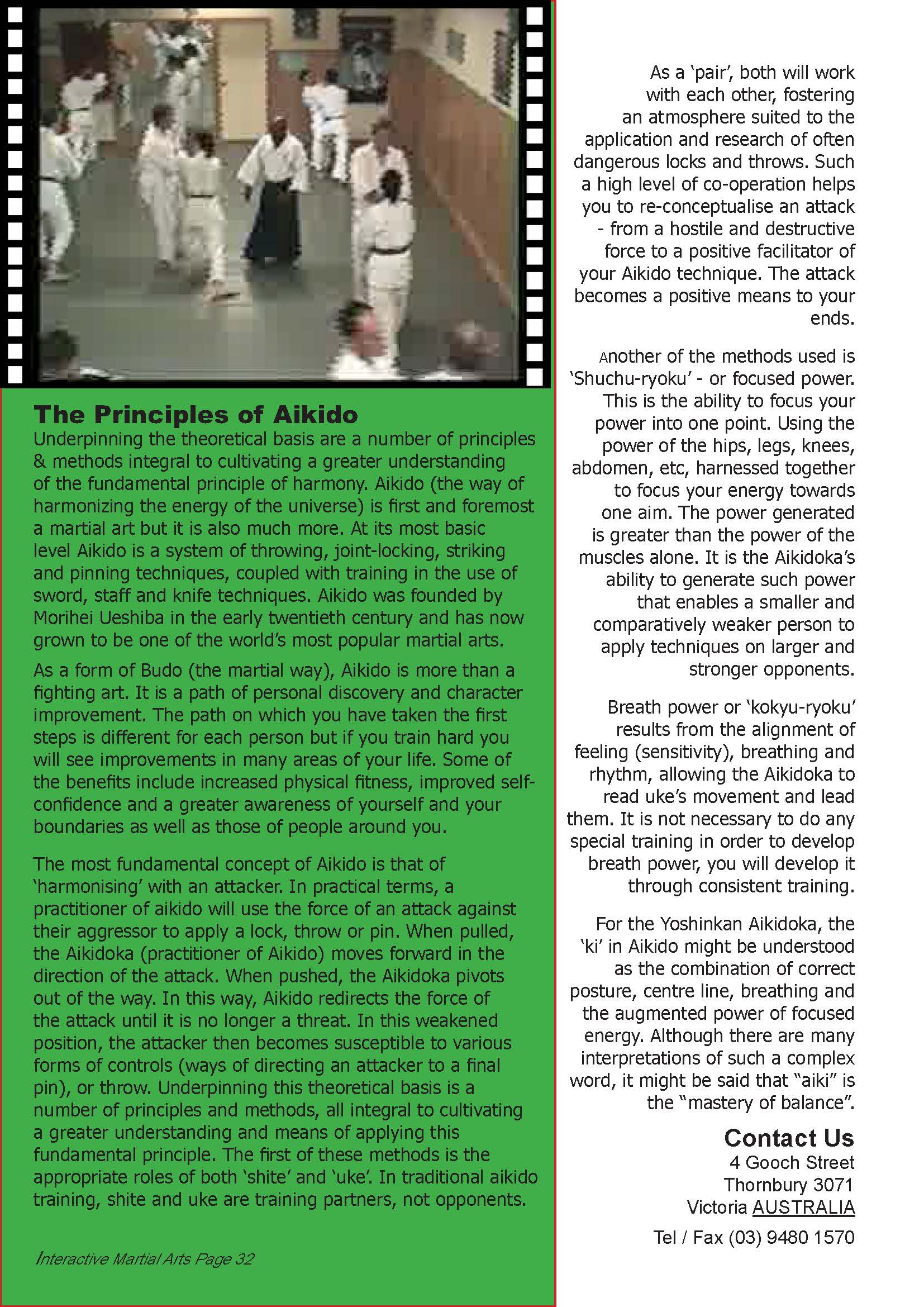 The Principles of Aikido

Underpinning the theoretical basis are a number of principles & methods integral to cultivating a greater understanding of the fundamental principle of harmony. Aikido (the way of harmonizing the energy of the universe) is first and foremost a martial art but it is also much more. At its most basic level Aikido is a system of throwing, joint-locking, striking and pinning techniques, coupled with training in the use of sword, staff and knife techniques. Aikido was founded by Morihei Ueshiba in the early twentieth century and has now grown to be one of the world's most popular martial arts.

As a form of Budo (the martial way), Aikido is more than a fighting art. It is a path of personal discovery and character improvement. The path on which you have taken the first steps is different for each person but if you train hard you will see improvements in many areas of your life. Some of the benefits include increased physical fitness, improved self-confidence and a greater awareness of yourself and your boundaries as well as those of people around you.

The most fundamental concept of Aikido is that of 'harmonising' with an attacker. In practical terms, a practitioner of aikido will use the force of an attack against their aggressor to apply a lock, throw or pin. When pulled, the Aikidoka (practitioner of Aikido) moves forward in the direction of the attack. When pushed, the Aikidoka pivots out of the way. In this way, Aikido redirects the force of the attack until it is no longer a threat. In this weakened position, the attacker then becomes susceptible to various forms of controls (ways of directing an attacker to a final pin), or throw. Underpinning this theoretical basis is a number of principles and methods, all integral to cultivating a greater understanding and means of applying this fundamental principle. The first of these methods is the appropriate roles of both 'shite' and 'uke'. In traditional aikido training, shite and uke are training partners, not opponents.

Interactive Martial Arts Page 32

As a 'pair', both will work with each other, fostering an atmosphere suited to the application and research of often dangerous locks and throws. Such a high level of co-operation helps you to re-conceptualise an attack - from a hostile and destructive force to a positive facilitator of your Aikido technique. The attack becomes a positive means to your ends.

Another of the methods used is 'Shuchu-ryoku' - or focused power. This is the ability to focus your power into one point. Using the power of the hips, legs, knees, abdomen, etc, harnessed together to focus your energy towards one aim. The power generated is greater than the power of the muscles alone. It is the Aikidoka's ability to generate such power that enables a smaller and comparatively weaker person to apply techniques on larger and stronger opponents.

Breath power or 'kokyu-ryoku' results from the alignment of feeling (sensitivity), breathing and rhythm, allowing the Aikidoka to read uke's movement and lead them. It is not necessary to do any special training in order to develop breath power, you will develop it through consistent training.

For the Yoshinkan Aikidoka, the 'ki' in Aikido might be understood as the combination of correct posture, centre line, breathing and the augmented power of focused energy. Although there are many interpretations of such a complex word, it might be said that "aiki" is the "mastery of balance".

Contact Us
4 Gooch Street
Thornbury 3071
Victoria AUSTRALIA

Tel / Fax (03) 9480 1570